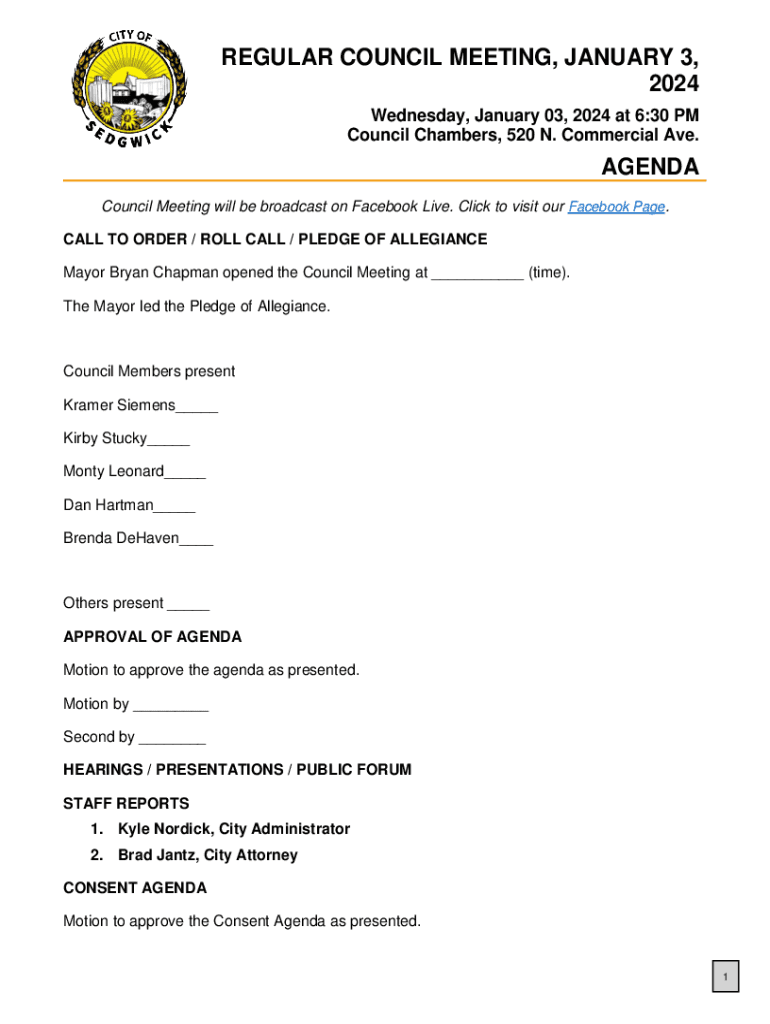 CITY OF
SEDGWICK

REGULAR COUNCIL MEETING, JANUARY 3, 2024

Wednesday, January 03, 2024 at 6:30 PM
Council Chambers, 520 N. Commercial Ave.

AGENDA

Council Meeting will be broadcast on Facebook Live. Click to visit our Facebook Page.

CALL TO ORDER / ROLL CALL / PLEDGE OF ALLEGIANCE

Mayor Bryan Chapman opened the Council Meeting at ___________ (time).

The Mayor led the Pledge of Allegiance.

Council Members present

Kramer Siemens_____

Kirby Stucky_____

Monty Leonard_____

Dan Hartman_____

Brenda DeHaven____

Others present _____

APPROVAL OF AGENDA

Motion to approve the agenda as presented.

Motion by _________

Second by ________

HEARINGS / PRESENTATIONS / PUBLIC FORUM

STAFF REPORTS

1. Kyle Nordick, City Administrator
2. Brad Jantz, City Attorney

CONSENT AGENDA

Motion to approve the Consent Agenda as presented.

1